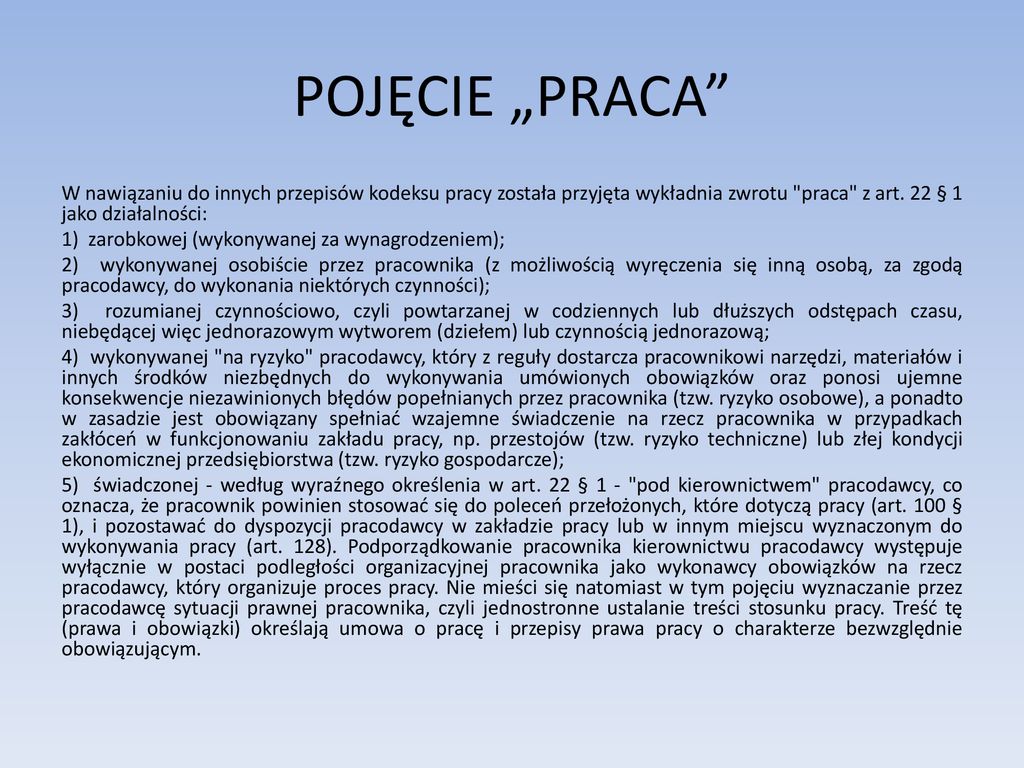 POJĘCIE „PRACA”

W nawiązaniu do innych przepisów kodeksu pracy została przyjęta wykładnia zwrotu "praca" z art. 22 § 1 jako działalności:

1) zarobkowej (wykonywanej za wynagrodzeniem);

2) wykonywanej osobiście przez pracownika (z możliwością wyręczenia się inną osobą, za zgodą pracodawcy, do wykonania niektórych czynności);

3) rozumianej czynnościowo, czyli powtarzanej w codziennych lub dłuższych odstępach czasu, niebędącej więc jednorazowym wytworem (dziełem) lub czynnością jednorazową;

4) wykonywanej "na ryzyko" pracodawcy, który z reguły dostarcza pracownikowi narzędzi, materiałów i innych środków niezbędnych do wykonywania umówionych obowiązków oraz ponosi ujemne konsekwencje niezawinionych błędów popełnianych przez pracownika (tzw. ryzyko osobowe), a ponadto w zasadzie jest obowiązany spełniać wzajemne świadczenie na rzecz pracownika w przypadkach zakłóceń w funkcjonowaniu zakładu pracy, np. przestojów (tzw. ryzyko techniczne) lub złej kondycji ekonomicznej przedsiębiorstwa (tzw. ryzyko gospodarcze);

5) świadczonej - według wyraźnego określenia w art. 22 § 1 - "pod kierownictwem" pracodawcy, co oznacza, że pracownik powinien stosować się do poleceń przełożonych, które dotyczą pracy (art. 100 § 1), i pozostawać do dyspozycji pracodawcy w zakładzie pracy lub w innym miejscu wyznaczonym do wykonywania pracy (art. 128). Podporządkowanie pracownika kierownictwu pracodawcy występuje wyłącznie w postaci podległości organizacyjnej pracownika jako wykonawcy obowiązków na rzecz pracodawcy, który organizuje proces pracy. Nie mieści się natomiast w tym pojęciu wyznaczanie przez pracodawcę sytuacji prawnej pracownika, czyli jednostronne ustalanie treści stosunku pracy. Treść tę (prawa i obowiązki) określają umowa o pracę i przepisy prawa pracy o charakterze bezwzględnie obowiązującym.